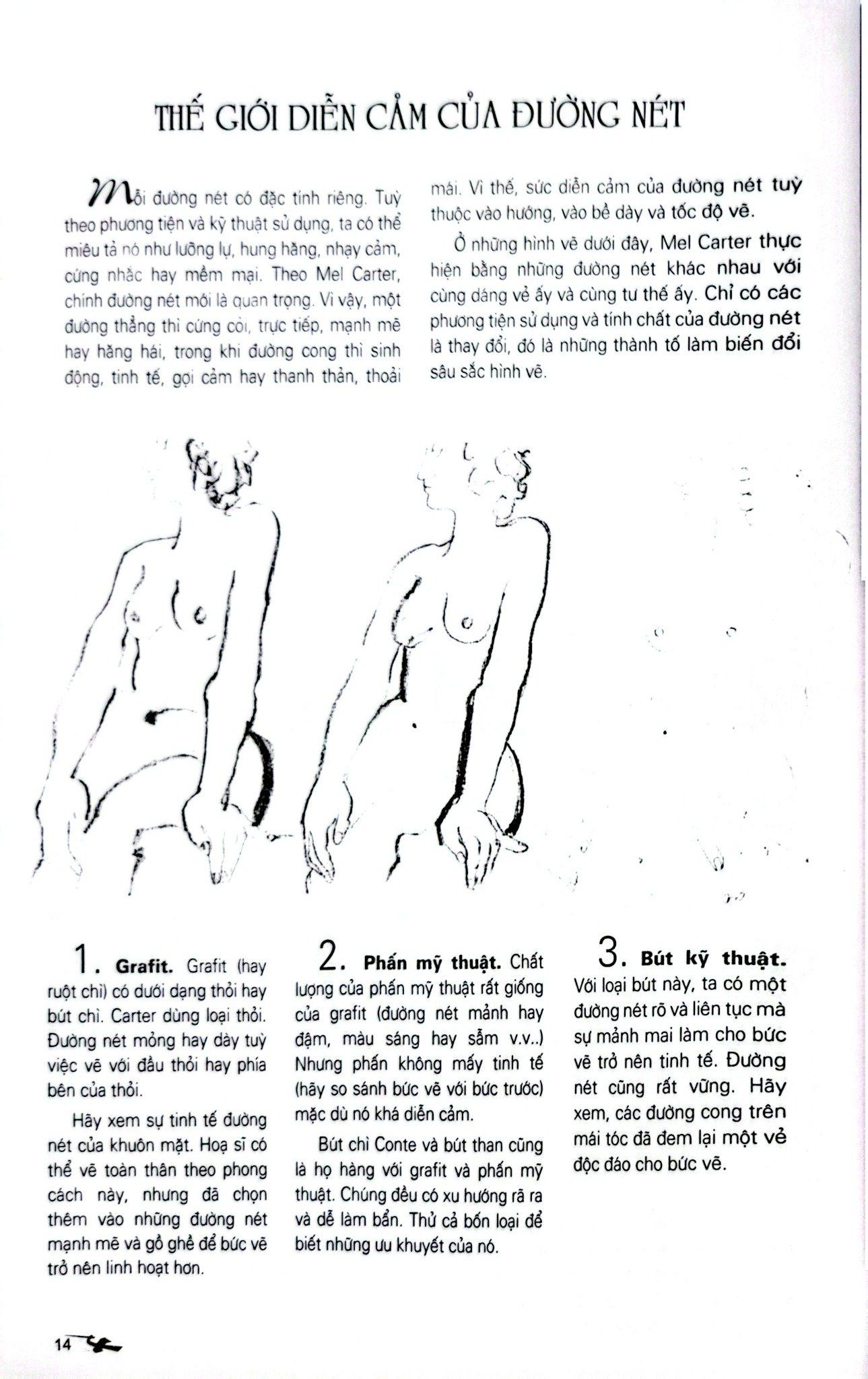 THẾ GIỚI DIỄN CẢM CỦA ĐƯỜNG NÉT

Mỗi đường nét có đặc tính riêng. Tuỳ theo phương tiện và kỹ thuật sử dụng, ta có thể miêu tả nó như lưỡng lự, hung hăng, nhạy cảm, cứng nhắc hay mềm mại. Theo Mel Carter, chính đường nét mới là quan trọng. Vì vậy, một đường thẳng thì cứng cỏi, trực tiếp, mạnh mẽ hay hăng hái, trong khi đường cong thì sinh động, tinh tế, gợi cảm hay thanh thản, thoải mái. Vì thế, sức diễn cảm của đường nét tuỳ thuộc vào hướng, vào bề dày và tốc độ vẽ.

Ở những hình vẽ dưới đây, Mel Carter thực hiện bằng những đường nét khác nhau với cùng dáng vẻ ấy và cùng tư thế ấy. Chỉ có các phương tiện sử dụng và tính chất của đường nét là thay đổi, đó là những thành tố làm biến đổi sâu sắc hình vẽ.

1. Grafit. Grafit (hay ruột chì) có dưới dạng thỏi hay bút chì. Carter dùng loại thỏi. Đường nét mỏng hay dày tuỳ việc vẽ với đầu thỏi hay phía bên của thỏi.

Hãy xem sự tinh tế đường nét của khuôn mặt. Hoạ sĩ có thể vẽ toàn thân theo phong cách này, nhưng đã chọn thêm vào những đường nét mạnh mẽ và gồ ghề để bức vẽ trở nên linh hoạt hơn.

2. Phấn mỹ thuật. Chất lượng của phấn mỹ thuật rất giống của grafit (đường nét mảnh hay đậm, màu sáng hay sẫm v.v..) Nhưng phấn không mấy tinh tế (hãy so sánh bức vẽ với bức trước) mặc dù nó khá diễn cảm.

Bút chì Conte và bút than cũng là họ hàng với grafit và phấn mỹ thuật. Chúng đều có xu hướng rã ra và dễ làm bẩn. Thử cả bốn loại để biết những ưu khuyết của nó.

3. Bút kỹ thuật. Với loại bút này, ta có một đường nét rõ và liên tục mà sự mảnh mai làm cho bức vẽ trở nên tinh tế. Đường nét cũng rất vững. Hãy xem, các đường cong trên mái tóc đã đem lại một vẻ độc đáo cho bức vẽ.

14